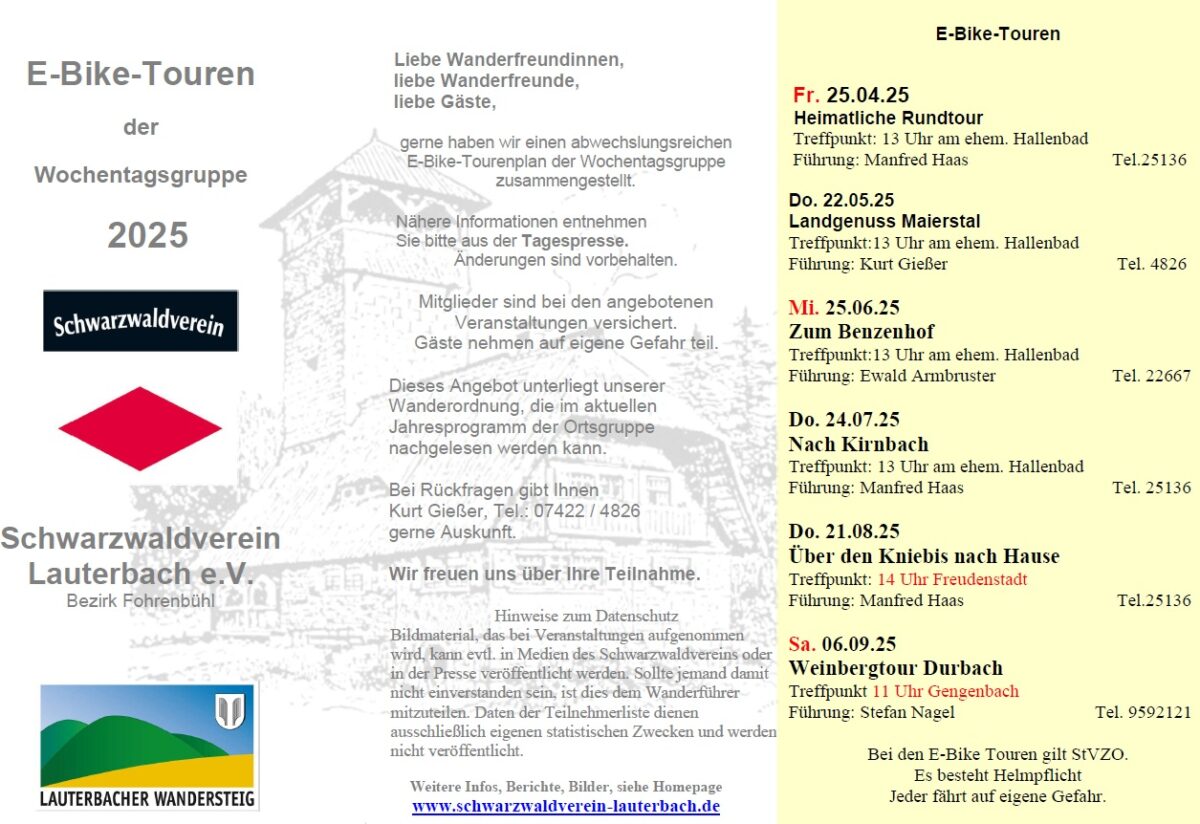 E-Bike-Touren

der

Wochentagsgruppe

2025

Schwarzwaldverein

Schwarzwaldverein Lauterbach e.V.
Bezirk Fohrenbühl

LAUTERBACHER WANDERSTEIG

Liebe Wanderfreundinnen,
liebe Wanderfreunde,
liebe Gäste,

gerne haben wir einen abwechslungsreichen E-Bike-Tourenplan der Wochentagsgruppe zusammengestellt.

Nähere Informationen entnehmen Sie bitte aus der Tagespresse.
Änderungen sind vorbehalten.

Mitglieder sind bei den angebotenen Veranstaltungen versichert.
Gäste nehmen auf eigene Gefahr teil.

Dieses Angebot unterliegt unserer Wanderordnung, die im aktuellen Jahresprogramm der Ortsgruppe nachgelesen werden kann.

Bei Rückfragen gibt Ihnen Kurt Gießer, Tel.: 07422 / 4826 gerne Auskunft.

Wir freuen uns über Ihre Teilnahme.

Hinweise zum Datenschutz
Bildmaterial, das bei Veranstaltungen aufgenommen wird, kann evtl. in Medien des Schwarzwaldvereins oder in der Presse veröffentlicht werden. Sollte jemand damit nicht einverstanden sein, ist dies dem Wanderführer mitzuteilen. Daten der Teilnehmerliste dienen ausschließlich eigenen statistischen Zwecken und werden nicht veröffentlicht.

Weitere Infos, Berichte, Bilder, siehe Homepage
www.schwarzwaldverein-lauterbach.de

E-Bike-Touren

Fr. 25.04.25
Heimatliche Rundtour
Treffpunkt: 13 Uhr am ehem. Hallenbad
Führung: Manfred Haas Tel.25136

Do. 22.05.25
Landgenuss Maierstal
Treffpunkt:13 Uhr am ehem. Hallenbad
Führung: Kurt Gießer Tel. 4826

Mi. 25.06.25
Zum Benzenhof
Treffpunkt:13 Uhr am ehem. Hallenbad
Führung: Ewald Armbruster Tel. 22667

Do. 24.07.25
Nach Kirnbach
Treffpunkt: 13 Uhr am ehem. Hallenbad
Führung: Manfred Haas Tel. 25136

Do. 21.08.25
Über den Kniebis nach Hause
Treffpunkt: 14 Uhr Freudenstadt
Führung: Manfred Haas Tel.25136

Sa. 06.09.25
Weinbergtour Durbach
Treffpunkt 11 Uhr Gengenbach
Führung: Stefan Nagel Tel. 9592121

Bei den E-Bike Touren gilt StVZO.
Es besteht Helmpflicht
Jeder fährt auf eigene Gefahr.